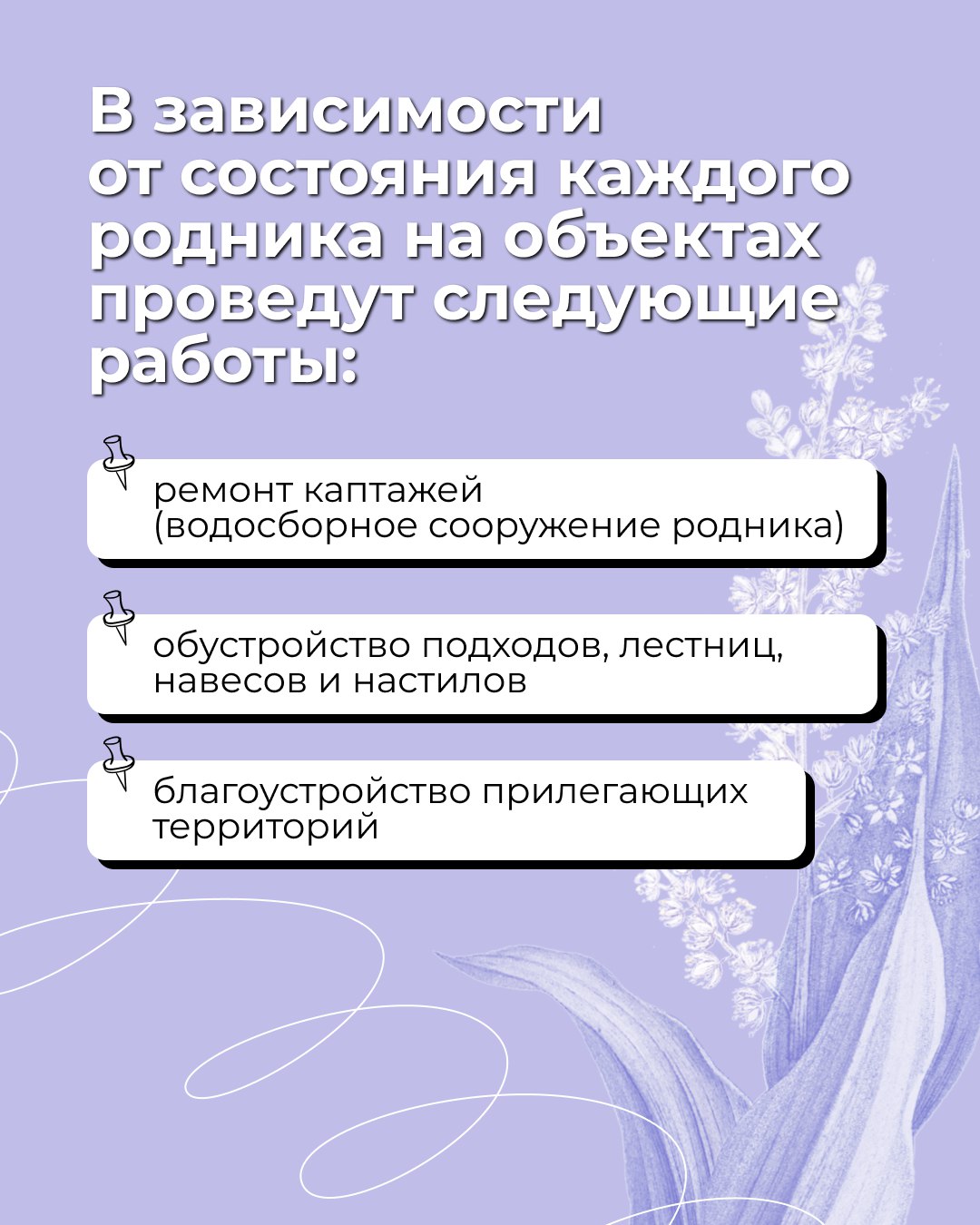 В зависимости от состояния каждого родника на объектах проведут следующие работы:

ремонт каптажей (водосборное сооружение родника)

обустройство подходов, лестниц, навесов и настилов

благоустройство прилегающих территорий